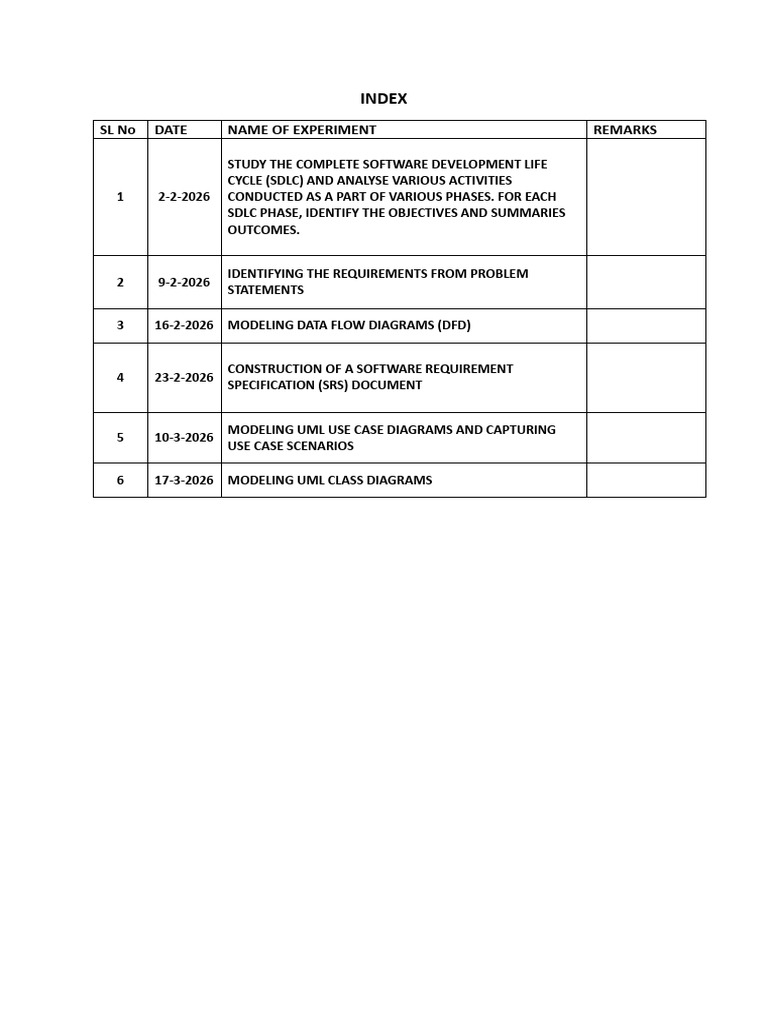 INDEX

| SL No | DATE | NAME OF EXPERIMENT | REMARKS |
|---|---|---|---|
| 1 | 2-2-2026 | STUDY THE COMPLETE SOFTWARE DEVELOPMENT LIFE CYCLE (SDLC) AND ANALYSE VARIOUS ACTIVITIES CONDUCTED AS A PART OF VARIOUS PHASES. FOR EACH SDLC PHASE, IDENTIFY THE OBJECTIVES AND SUMMARIES OUTCOMES. | |
| 2 | 9-2-2026 | IDENTIFYING THE REQUIREMENTS FROM PROBLEM STATEMENTS | |
| 3 | 16-2-2026 | MODELING DATA FLOW DIAGRAMS (DFD) | |
| 4 | 23-2-2026 | CONSTRUCTION OF A SOFTWARE REQUIREMENT SPECIFICATION (SRS) DOCUMENT | |
| 5 | 10-3-2026 | MODELING UML USE CASE DIAGRAMS AND CAPTURING USE CASE SCENARIOS | |
| 6 | 17-3-2026 | MODELING UML CLASS DIAGRAMS | |